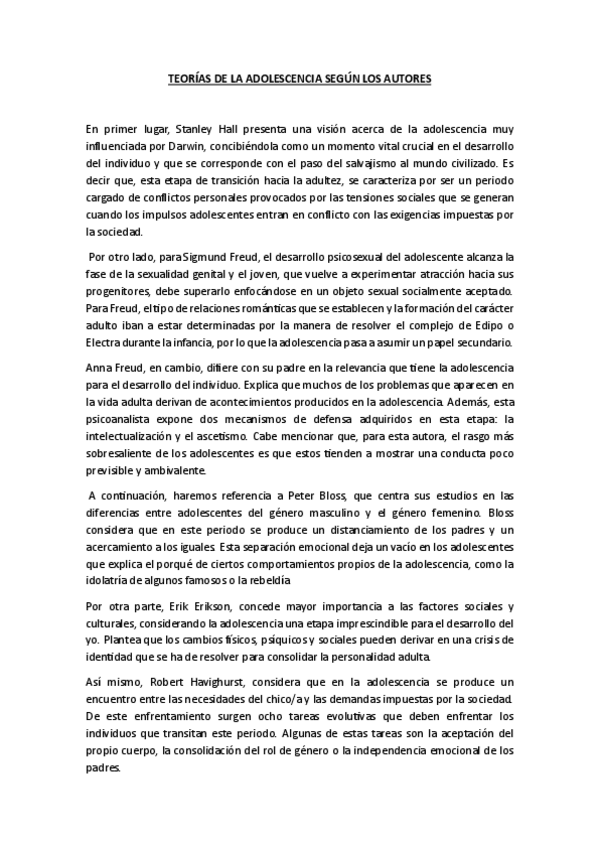 TEORÍAS DE LA ADOLESCENCIA SEGÚN LOS AUTORES

En primer lugar, Stanley Hall presenta una visión acerca de la adolescencia muy influenciada por Darwin, concibiéndola como un momento vital crucial en el desarrollo del individuo y que se corresponde con el paso del salvajismo al mundo civilizado. Es decir que, esta etapa de transición hacia la adultez, se caracteriza por ser un periodo cargado de conflictos personales provocados por las tensiones sociales que se generan cuando los impulsos adolescentes entran en conflicto con las exigencias impuestas por la sociedad.

Por otro lado, para Sigmund Freud, el desarrollo psicosexual del adolescente alcanza la fase de la sexualidad genital y el joven, que vuelve a experimentar atracción hacia sus progenitores, debe superarlo enfocándose en un objeto sexual socialmente aceptado. Para Freud, el tipo de relaciones románticas que se establecen y la formación del carácter adulto iban a estar determinadas por la manera de resolver el complejo de Edipo o Electra durante la infancia, por lo que la adolescencia pasa a asumir un papel secundario.

Anna Freud, en cambio, difiere con su padre en la relevancia que tiene la adolescencia para el desarrollo del individuo. Explica que muchos de los problemas que aparecen en la vida adulta derivan de acontecimientos producidos en la adolescencia. Además, esta psicoanalista expone dos mecanismos de defensa adquiridos en esta etapa: la intelectualización y el ascetismo. Cabe mencionar que, para esta autora, el rasgo más sobresaliente de los adolescentes es que estos tienden a mostrar una conducta poco previsible y ambivalente.

A continuación, haremos referencia a Peter Bloss, que centra sus estudios en las diferencias entre adolescentes del género masculino y el género femenino. Bloss considera que en este periodo se produce un distanciamiento de los padres y un acercamiento a los iguales. Esta separación emocional deja un vacío en los adolescentes que explica el porqué de ciertos comportamientos propios de la adolescencia, como la idolatría de algunos famosos o la rebeldía

Por otra parte, Erik Erikson, concede mayor importancia a las factores sociales y culturales, considerando la adolescencia una etapa imprescindible para el desarrollo del yo. Plantea que los cambios físicos, psíquicos y sociales pueden derivar en una crisis de identidad que se ha de resolver para consolidar la personalidad adulta.

Así mismo, Robert Havighurst, considera que en la adolescencia se produce un encuentro entre las necesidades del chico/a y las demandas impuestas por la sociedad. De este enfrentamiento surgen ocho tareas evolutivas que deben enfrentar los individuos que transitan este periodo. Algunas de estas tareas son la aceptación del propio cuerpo, la consolidación del rol de género o la independencia emocional de los padres.